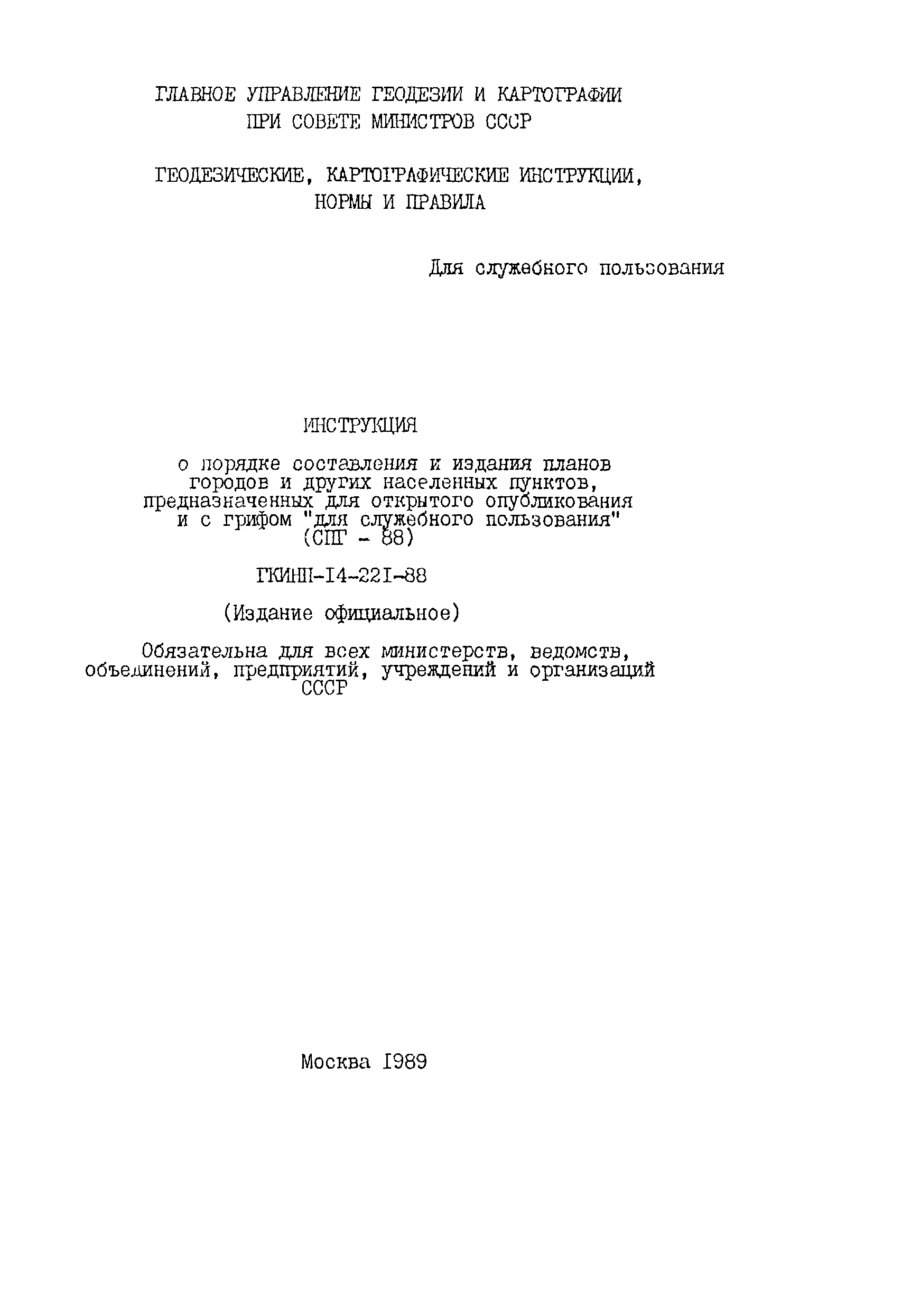 ГЛАВНОЕ УПРАВЛЕНИЕ ГЕОДЕЗИИ И КАРТОГРАФИИ
ПРИ СОВЕТЕ МИНИСТРОВ СССР

ГЕОДЕЗИЧЕСКИЕ, КАРТОГРАФИЧЕСКИЕ ИНСТРУКЦИИ, НОРМЫ И ПРАВИЛА

Для служебного пользования

ИНСТРУКЦИЯ

о порядке составления и издания планов городов и других населенных пунктов, предназначенных для открытого опубликования и с грифом "для служебного пользования" (СПГ - 88)

ГКИНП-I4-22I-88

(Издание официальное)

Обязательна для всех министерств, ведомств, объединений, предприятий, учреждений и организаций СССР

Москва I989